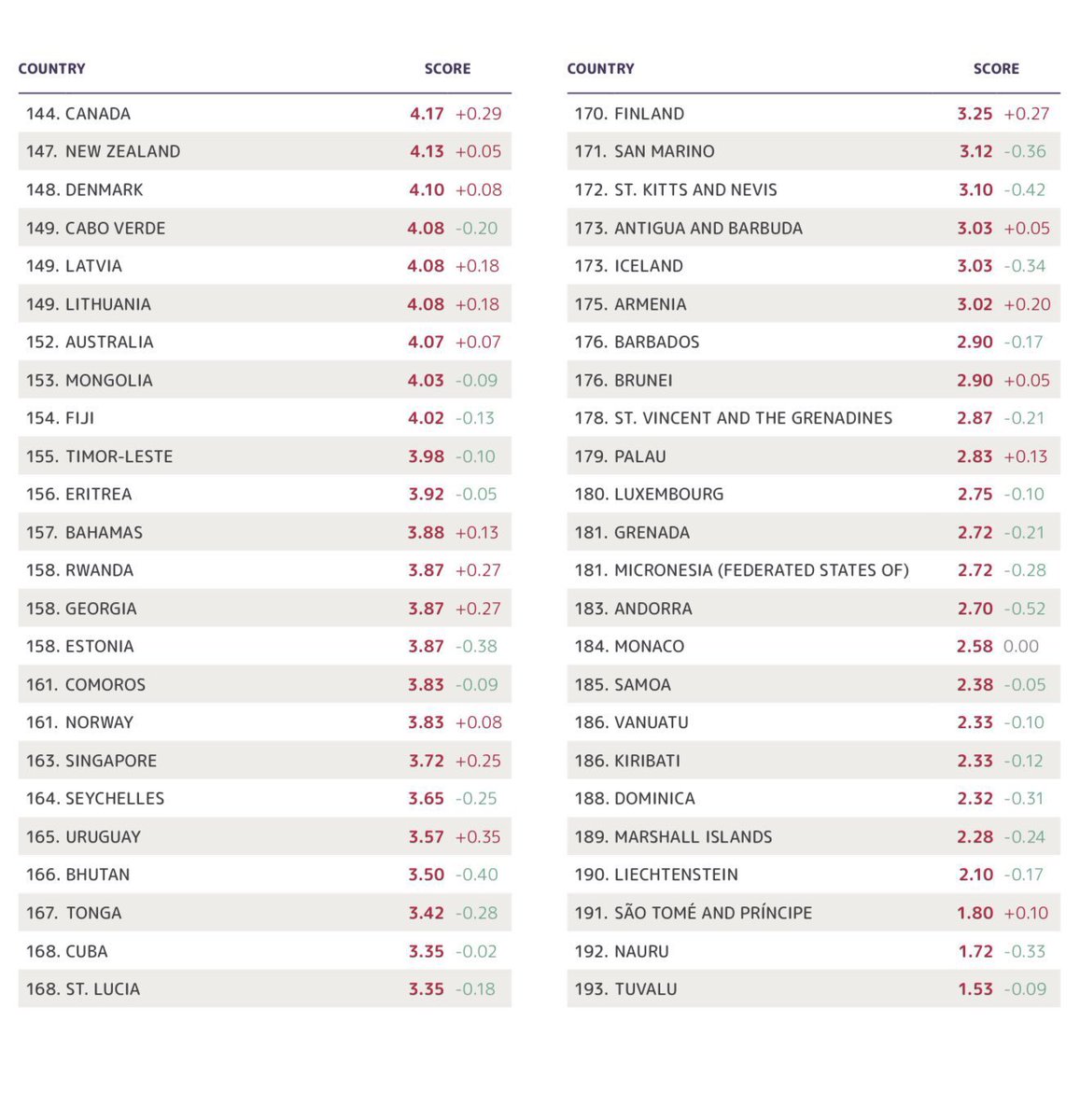 | COUNTRY | SCORE |
|---|---|
| 144. CANADA | 4.17 +0.29 |
| 147. NEW ZEALAND | 4.13 +0.05 |
| 148. DENMARK | 4.10 +0.08 |
| 149. CABO VERDE | 4.08 -0.20 |
| 149. LATVIA | 4.08 +0.18 |
| 149. LITHUANIA | 4.08 +0.18 |
| 152. AUSTRALIA | 4.07 +0.07 |
| 153. MONGOLIA | 4.03 -0.09 |
| 154. FIJI | 4.02 -0.13 |
| 155. TIMOR-LESTE | 3.98 -0.10 |
| 156. ERITREA | 3.92 -0.05 |
| 157. BAHAMAS | 3.88 +0.13 |
| 158. RWANDA | 3.87 +0.27 |
| 158. GEORGIA | 3.87 +0.27 |
| 158. ESTONIA | 3.87 -0.38 |
| 161. COMOROS | 3.83 -0.09 |
| 161. NORWAY | 3.83 +0.08 |
| 163. SINGAPORE | 3.72 +0.25 |
| 164. SEYCHELLES | 3.65 -0.25 |
| 165. URUGUAY | 3.57 +0.35 |
| 166. BHUTAN | 3.50 -0.40 |
| 167. TONGA | 3.42 -0.28 |
| 168. CUBA | 3.35 -0.02 |
| 168. ST. LUCIA | 3.35 -0.18 |

| COUNTRY | SCORE |
|---|---|
| 170. FINLAND | 3.25 +0.27 |
| 171. SAN MARINO | 3.12 -0.36 |
| 172. ST. KITTS AND NEVIS | 3.10 -0.42 |
| 173. ANTIGUA AND BARBUDA | 3.03 +0.05 |
| 173. ICELAND | 3.03 -0.34 |
| 175. ARMENIA | 3.02 +0.20 |
| 176. BARBADOS | 2.90 -0.17 |
| 176. BRUNEI | 2.90 +0.05 |
| 178. ST. VINCENT AND THE GRENADINES | 2.87 -0.21 |
| 179. PALAU | 2.83 +0.13 |
| 180. LUXEMBOURG | 2.75 -0.10 |
| 181. GRENADA | 2.72 -0.21 |
| 181. MICRONESIA (FEDERATED STATES OF) | 2.72 -0.28 |
| 183. ANDORRA | 2.70 -0.52 |
| 184. MONACO | 2.58 0.00 |
| 185. SAMOA | 2.38 -0.05 |
| 186. VANUATU | 2.33 -0.10 |
| 186. KIRIBATI | 2.33 -0.12 |
| 188. DOMINICA | 2.32 -0.31 |
| 189. MARSHALL ISLANDS | 2.28 -0.24 |
| 190. LIECHTENSTEIN | 2.10 -0.17 |
| 191. SÃO TOMÉ AND PRÍNCIPE | 1.80 +0.10 |
| 192. NAURU | 1.72 -0.33 |
| 193. TUVALU | 1.53 -0.09 |